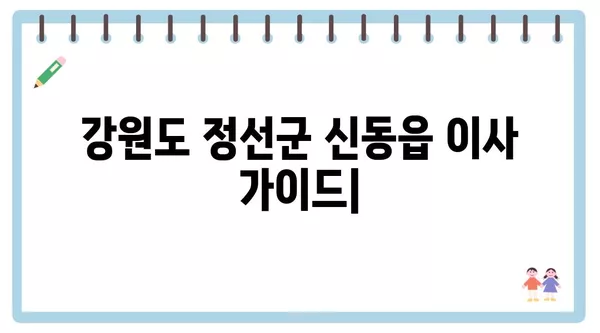 강원도 정선군 신동읍 이사 가이드|